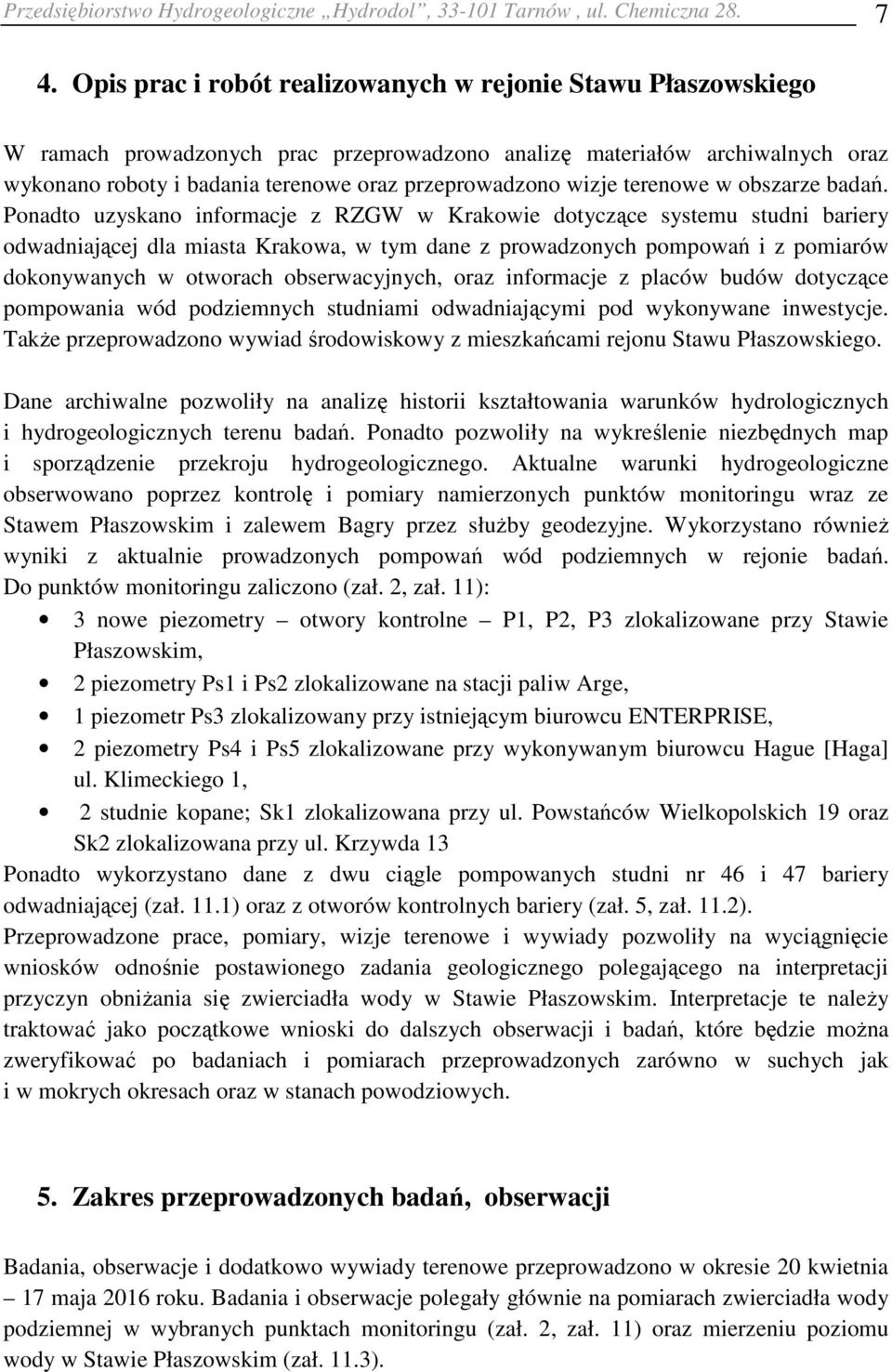 Przedsiębiorstwo Hydrogeologiczne „Hydrodol”, 33-101 Tarnów , ul. Chemiczna 28. 7

4. Opis prac i robót realizowanych w rejonie Stawu Płaszowskiego

W ramach prowadzonych prac przeprowadzono analizę materiałów archiwalnych oraz wykonano roboty i badania terenowe oraz przeprowadzono wizje terenowe w obszarze badań. Ponadto uzyskano informacje z RZGW w Krakowie dotyczące systemu studni bariery odwadniającej dla miasta Krakowa, w tym dane z prowadzonych pompowań i z pomiarów dokonywanych w otworach obserwacyjnych, oraz informacje z placów budów dotyczące pompowania wód podziemnych studniami odwadniającymi pod wykonywane inwestycje. Także przeprowadzono wywiad środowiskowy z mieszkańcami rejonu Stawu Płaszowskiego.

Dane archiwalne pozwoliły na analizę historii kształtowania warunków hydrologicznych i hydrogeologicznych terenu badań. Ponadto pozwoliły na wykreślenie niezbędnych map i sporządzenie przekroju hydrogeologicznego. Aktualne warunki hydrogeologiczne obserwowano poprzez kontrolę i pomiary namierzonych punktów monitoringu wraz ze Stawem Płaszowskim i zalewem Bagry przez służby geodezyjne. Wykorzystano również wyniki z aktualnie prowadzonych pompowań wód podziemnych w rejonie badań. Do punktów monitoringu zaliczono (zał. 2, zał. 11):
• 3 nowe piezometry – otwory kontrolne – P1, P2, P3 zlokalizowane przy Stawie Płaszowskim,
• 2 piezometry Ps1 i Ps2 zlokalizowane na stacji paliw Arge,
• 1 piezometr Ps3 zlokalizowany przy istniejącym biurowcu ENTERPRISE,
• 2 piezometry Ps4 i Ps5 zlokalizowane przy wykonywanym biurowcu Hague [Haga] ul. Klimeckiego 1,
• 2 studnie kopane; Sk1 zlokalizowana przy ul. Powstańców Wielkopolskich 19 oraz Sk2 zlokalizowana przy ul. Krzywda 13
Ponadto wykorzystano dane z dwu ciągle pompowanych studni nr 46 i 47 bariery odwadniającej (zał. 11.1) oraz z otworów kontrolnych bariery (zał. 5, zał. 11.2).
Przeprowadzone prace, pomiary, wizje terenowe i wywiady pozwoliły na wyciągnięcie wniosków odnośnie postawionego zadania geologicznego polegającego na interpretacji przyczyn obniżania się zwierciadła wody w Stawie Płaszowskim. Interpretacje te należy traktować jako początkowe wnioski do dalszych obserwacji i badań, które będzie można zweryfikować po badaniach i pomiarach przeprowadzonych zarówno w suchych jak i w mokrych okresach oraz w stanach powodziowych.

5. Zakres przeprowadzonych badań, obserwacji

Badania, obserwacje i dodatkowo wywiady terenowe przeprowadzono w okresie 20 kwietnia – 17 maja 2016 roku. Badania i obserwacje polegały głównie na pomiarach zwierciadła wody podziemnej w wybranych punktach monitoringu (zał. 2, zał. 11) oraz mierzeniu poziomu wody w Stawie Płaszowskim (zał. 11.3).